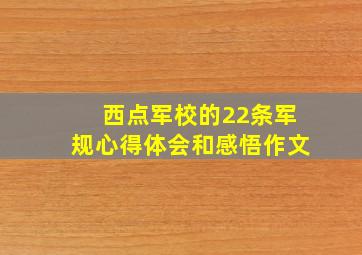 西点军校的22条军规心得体会和感悟作文